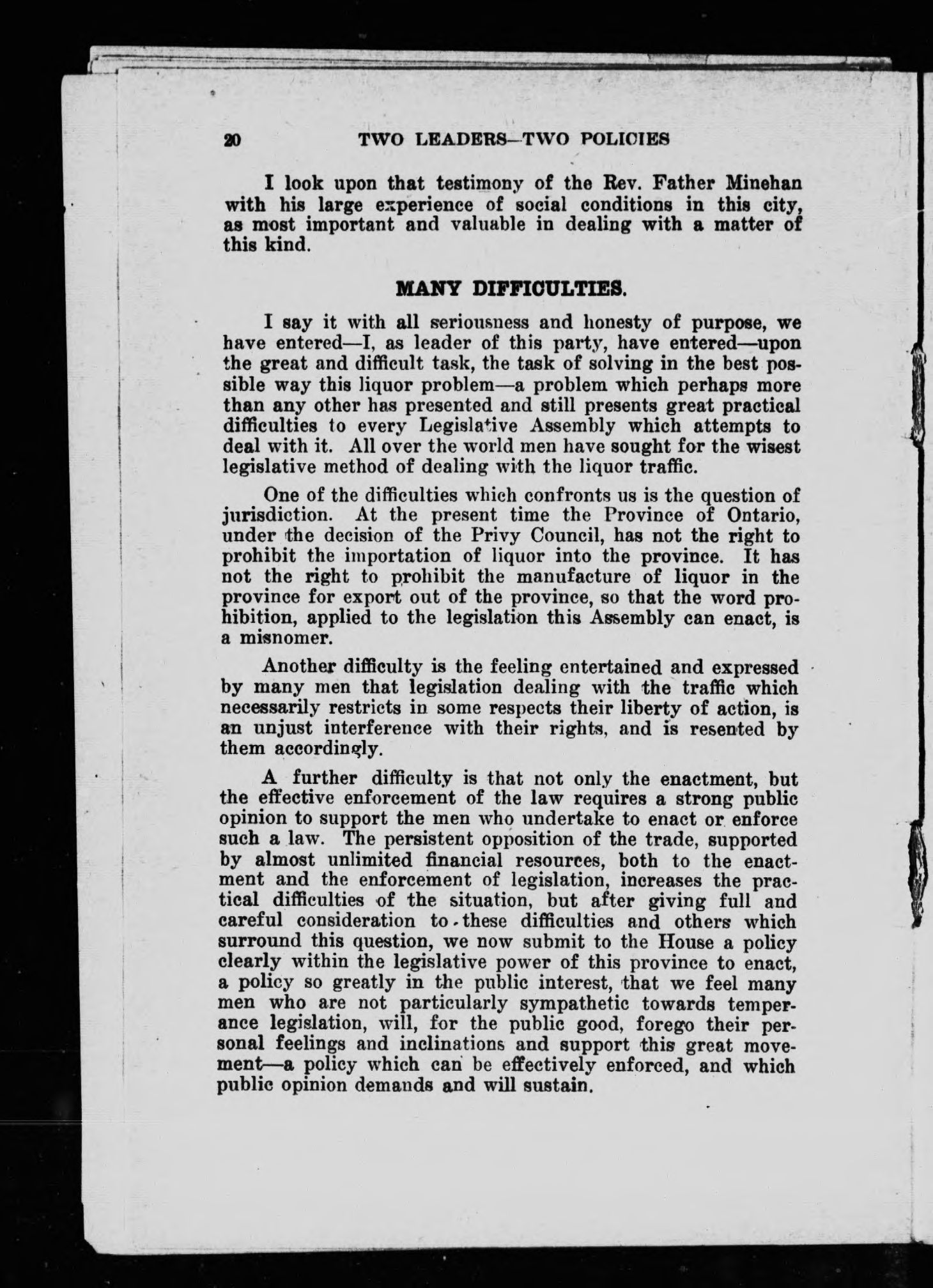 20 TWO LEADERS—TWO POLICIES

I look upon that testimony of the Rev. Father Minehan with his large experience of social conditions in this city, as most important and valuable in dealing with a matter of this kind.

MANY DIFFICULTIES.

I say it with all seriousness and honesty of purpose, we have entered—I, as leader of this party, have entered—upon the great and difficult task, the task of solving in the best possible way this liquor problem—a problem which perhaps more than any other has presented and still presents great practical difficulties to every Legislative Assembly which attempts to deal with it. All over the world men have sought for the wisest legislative method of dealing with the liquor traffic.

One of the difficulties which confronts us is the question of jurisdiction. At the present time the Province of Ontario, under the decision of the Privy Council, has not the right to prohibit the importation of liquor into the province. It has not the right to prohibit the manufacture of liquor in the province for export out of the province, so that the word prohibition, applied to the legislation this Assembly can enact, is a misnomer.

Another difficulty is the feeling entertained and expressed by many men that legislation dealing with the traffic which necessarily restricts in some respects their liberty of action, is an unjust interference with their rights, and is resented by them accordingly.

A further difficulty is that not only the enactment, but the effective enforcement of the law requires a strong public opinion to support the men who undertake to enact or enforce such a law. The persistent opposition of the trade, supported by almost unlimited financial resources, both to the enactment and the enforcement of legislation, increases the practical difficulties of the situation, but after giving full and careful consideration to these difficulties and others which surround this question, we now submit to the House a policy clearly within the legislative power of this province to enact, a policy so greatly in the public interest, that we feel many men who are not particularly sympathetic towards temperance legislation, will, for the public good, forego their personal feelings and inclinations and support this great movement—a policy which can be effectively enforced, and which public opinion demands and will sustain.